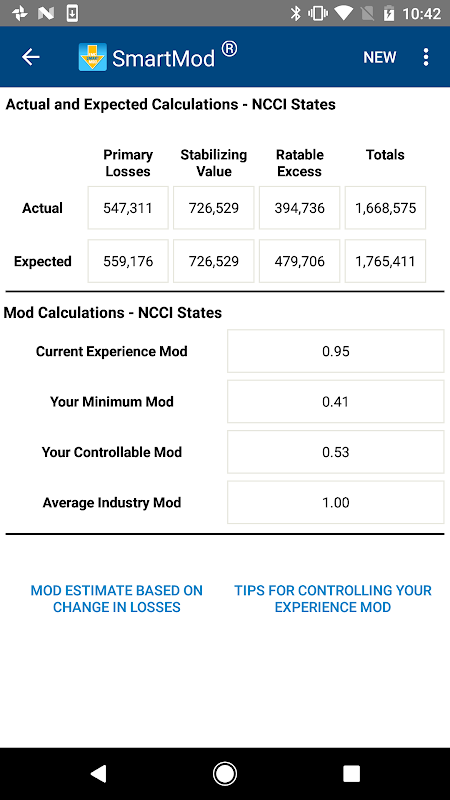 10:42

SmartMod ®  NEW

Actual and Expected Calculations - NCCI States

| | Primary Losses | Stabilizing Value | Ratable Excess | Totals |
|---|---|---|---|---|
| Actual | 547,311 | 726,529 | 394,736 | 1,668,575 |
| Expected | 559,176 | 726,529 | 479,706 | 1,765,411 |

Mod Calculations - NCCI States

| | |
|---|---|
| Current Experience Mod | 0.95 |
| Your Minimum Mod | 0.41 |
| Your Controllable Mod | 0.53 |
| Average Industry Mod | 1.00 |

MOD ESTIMATE BASED ON CHANGE IN LOSSES

TIPS FOR CONTROLLING YOUR EXPERIENCE MOD